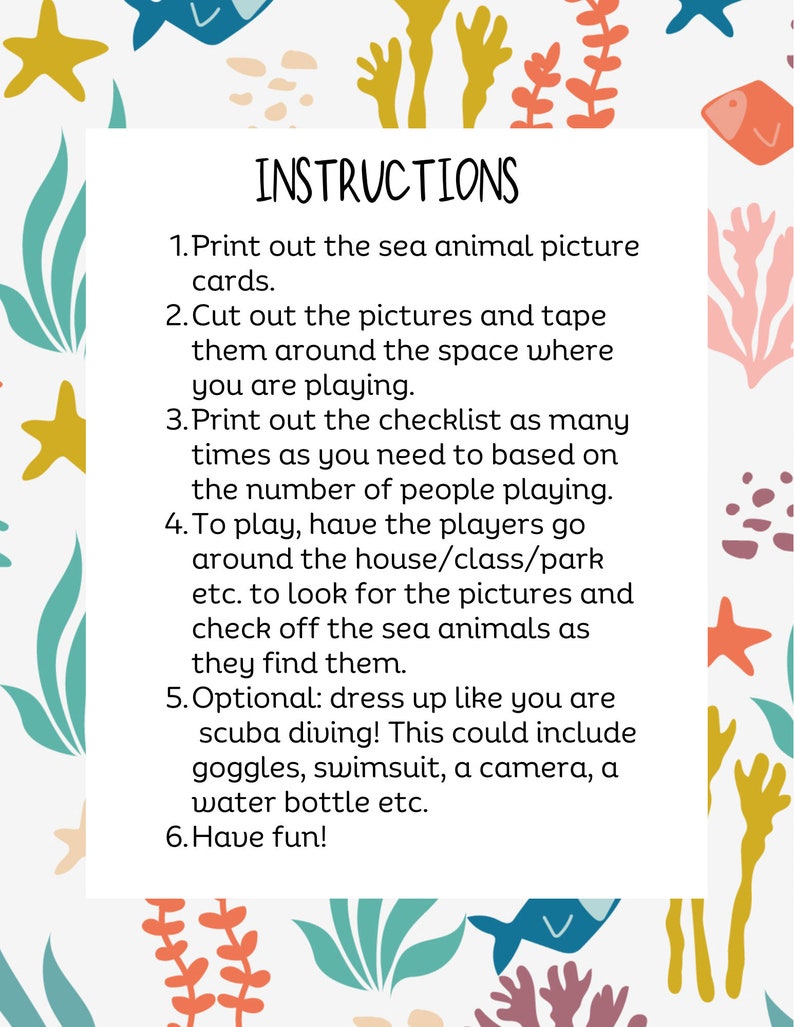 INSTRUCTIONS

1. Print out the sea animal picture cards.
2. Cut out the pictures and tape them around the space where you are playing.
3. Print out the checklist as many times as you need to based on the number of people playing.
4. To play, have the players go around the house/class/park etc. to look for the pictures and check off the sea animals as they find them.
5. Optional: dress up like you are scuba diving! This could include goggles, swimsuit, a camera, a water bottle etc.
6. Have fun!